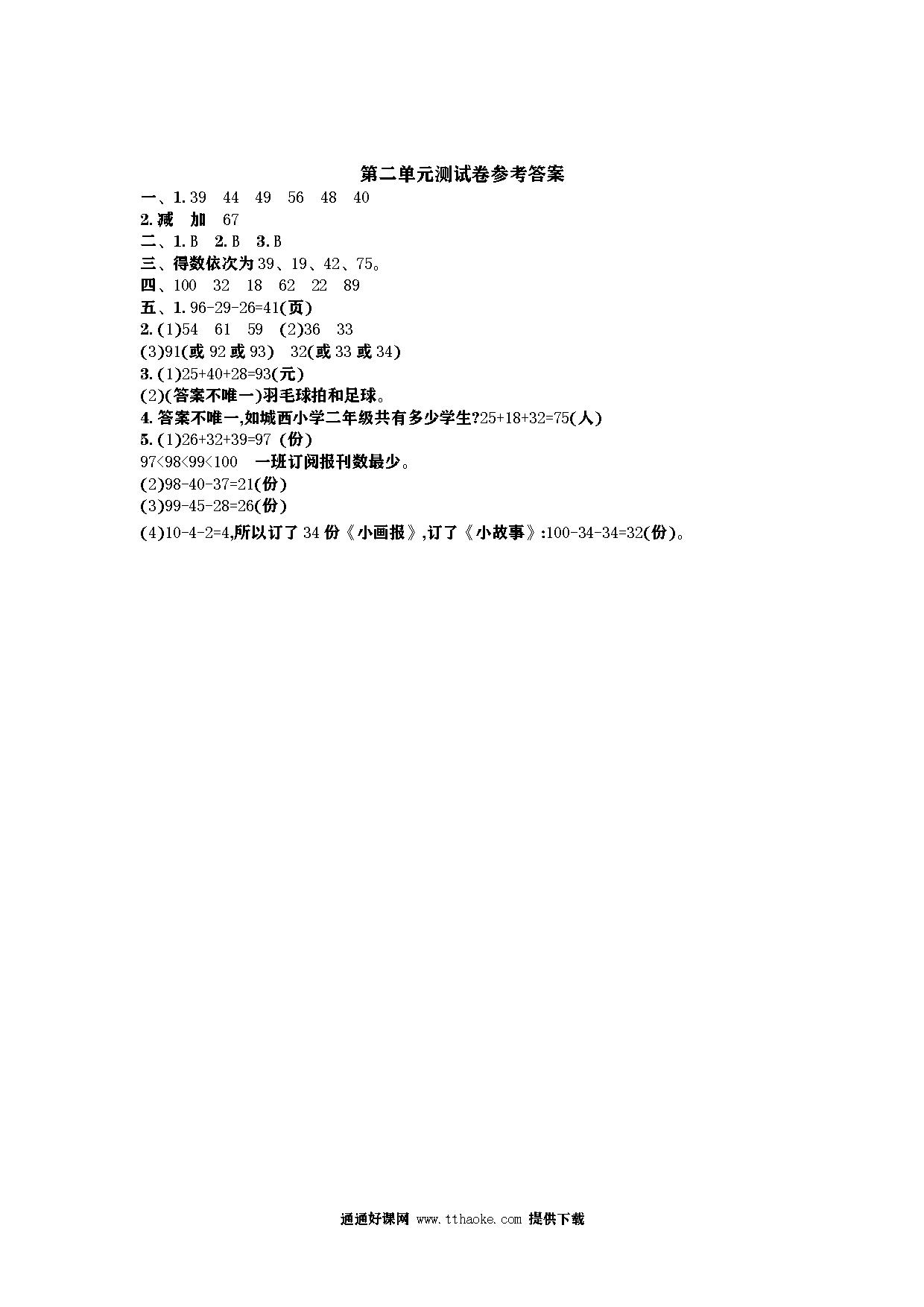 第二单元测试卷参考答案

一、1. 39　44　49　56　48　40

2. 减　加　67

二、1. B　2. B　3. B

三、得数依次为 39、19、42、75。

四、100　32　18　62　22　89

五、1. 96-29-26=41(页)

2. (1)54　61　59　(2)36　33

(3)91(或 92 或 93)　32(或 33 或 34)

3. (1)25+40+28=93(元)

(2)(答案不唯一)羽毛球拍和足球。

4. 答案不唯一,如城西小学二年级共有多少学生?25+18+32=75(人)

5. (1)26+32+39=97 (份)

97<98<99<100　一班订阅报刊数最少。

(2)98-40-37=21(份)

(3)99-45-28=26(份)

(4)10-4-2=4,所以订了 34 份《小画报》,订了《小故事》:100-34-34=32(份)。

通通好课网 www.tthaoke.com 提供下载